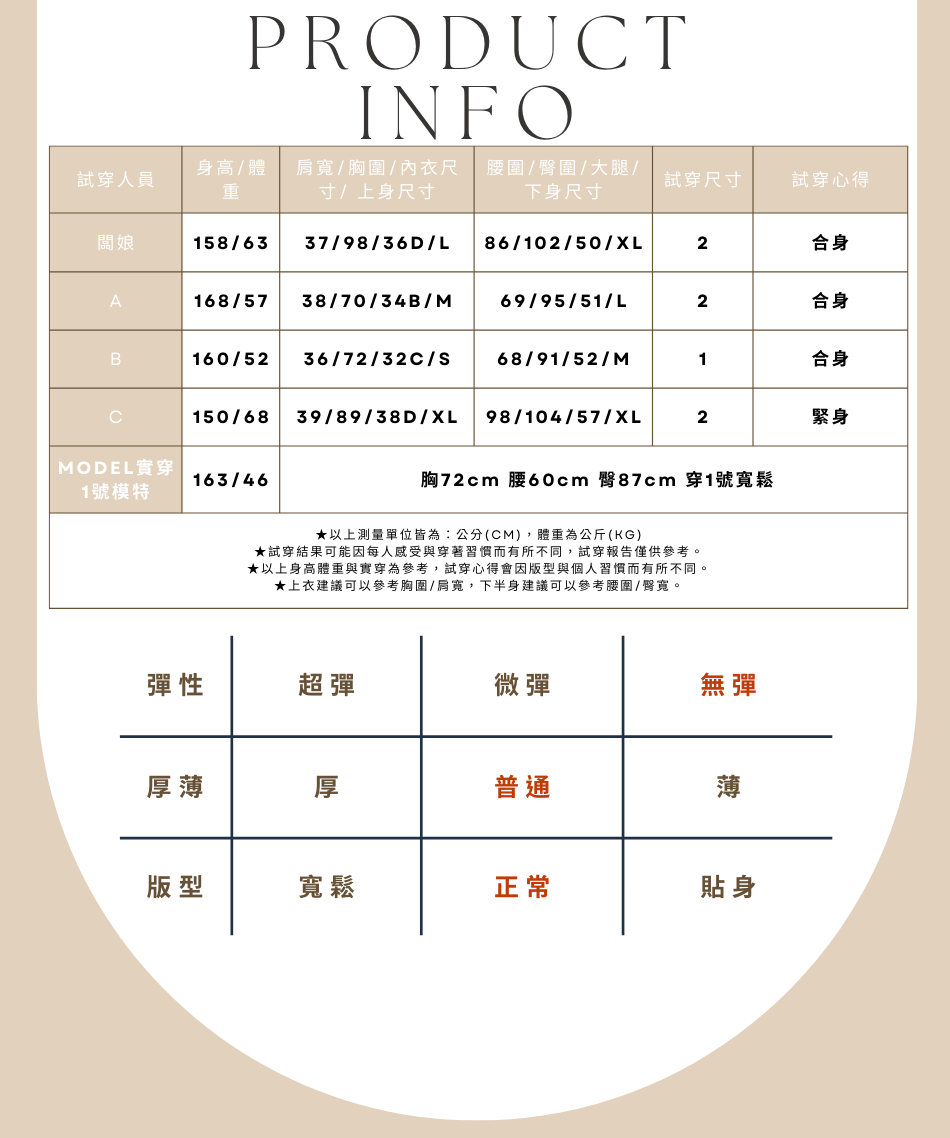 PRODUCT INFO

| 試穿人員 | 身高/體重 | 肩寬/胸圍/內衣尺寸/ 上身尺寸 | 腰圍/臀圍/大腿/下身尺寸 | 試穿尺寸 | 試穿心得 |
|---|---|---|---|---|---|
| 闆娘 | 158/63 | 37/98/36D/L | 86/102/50/XL | 2 | 合身 |
| A | 168/57 | 38/70/34B/M | 69/95/51/L | 2 | 合身 |
| B | 160/52 | 36/72/32C/S | 68/91/52/M | 1 | 合身 |
| C | 150/68 | 39/89/38D/XL | 98/104/57/XL | 2 | 緊身 |
| MODEL實穿 1號模特 | 163/46 | 胸72cm 腰60cm 臀87cm 穿1號寬鬆 | | | |

★以上測量單位皆為：公分(CM)，體重為公斤(KG)
★試穿結果可能因每人感受與穿著習慣而有所不同，試穿報告僅供參考。
★以上身高體重與實穿為參考，試穿心得會因版型與個人習慣而有所不同。
★上衣建議可以參考胸圍/肩寬，下半身建議可以參考腰圍/臀寬。

| 彈性 | 超彈 | 微彈 | 無彈 |
|---|---|---|---|
| 厚薄 | 厚 | 普通 | 薄 |
| 版型 | 寬鬆 | 正常 | 貼身 |